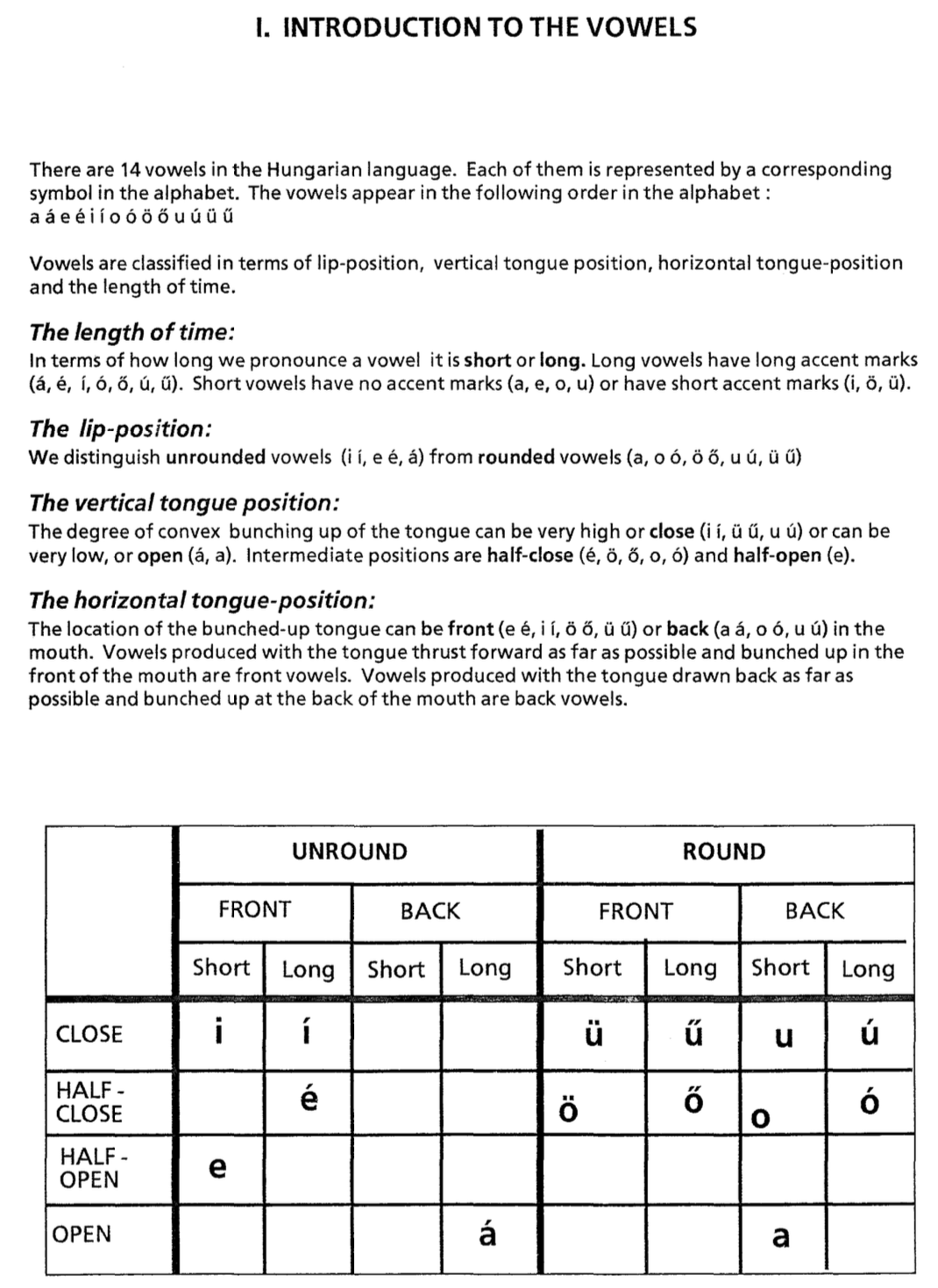 I. INTRODUCTION TO THE VOWELS

There are 14 vowels in the Hungarian language. Each of them is represented by a corresponding symbol in the alphabet. The vowels appear in the following order in the alphabet :
a á e é i í o ó ö ő u ú ü ű

Vowels are classified in terms of lip-position, vertical tongue position, horizontal tongue-position and the length of time.

The length of time:
In terms of how long we pronounce a vowel it is short or long. Long vowels have long accent marks (á, é, í, ó, ő, ú, ű). Short vowels have no accent marks (a, e, o, u) or have short accent marks (i, ö, ü).

The lip-position:
We distinguish unrounded vowels (i í, e é, á) from rounded vowels (a, o ó, ö ő, u ú, ü ű)

The vertical tongue position:
The degree of convex bunching up of the tongue can be very high or close (i í, ü ű, u ú) or can be very low, or open (á, a). Intermediate positions are half-close (é, ö, ő, o, ó) and half-open (e).

The horizontal tongue-position:
The location of the bunched-up tongue can be front (e é, i í, ö ő, ü ű) or back (a á, o ó, u ú) in the mouth. Vowels produced with the tongue thrust forward as far as possible and bunched up in the front of the mouth are front vowels. Vowels produced with the tongue drawn back as far as possible and bunched up at the back of the mouth are back vowels.

| | UNROUND | | | | ROUND | | | |
|---|---|---|---|---|---|---|---|---|
| | FRONT | | BACK | | FRONT | | BACK | |
| | Short | Long | Short | Long | Short | Long | Short | Long |
| CLOSE | i | í | | | ü | ű | u | ú |
| HALF - CLOSE | | é | | | ö | ő | o | ó |
| HALF - OPEN | e | | | | | | | |
| OPEN | | | | á | | | a | |